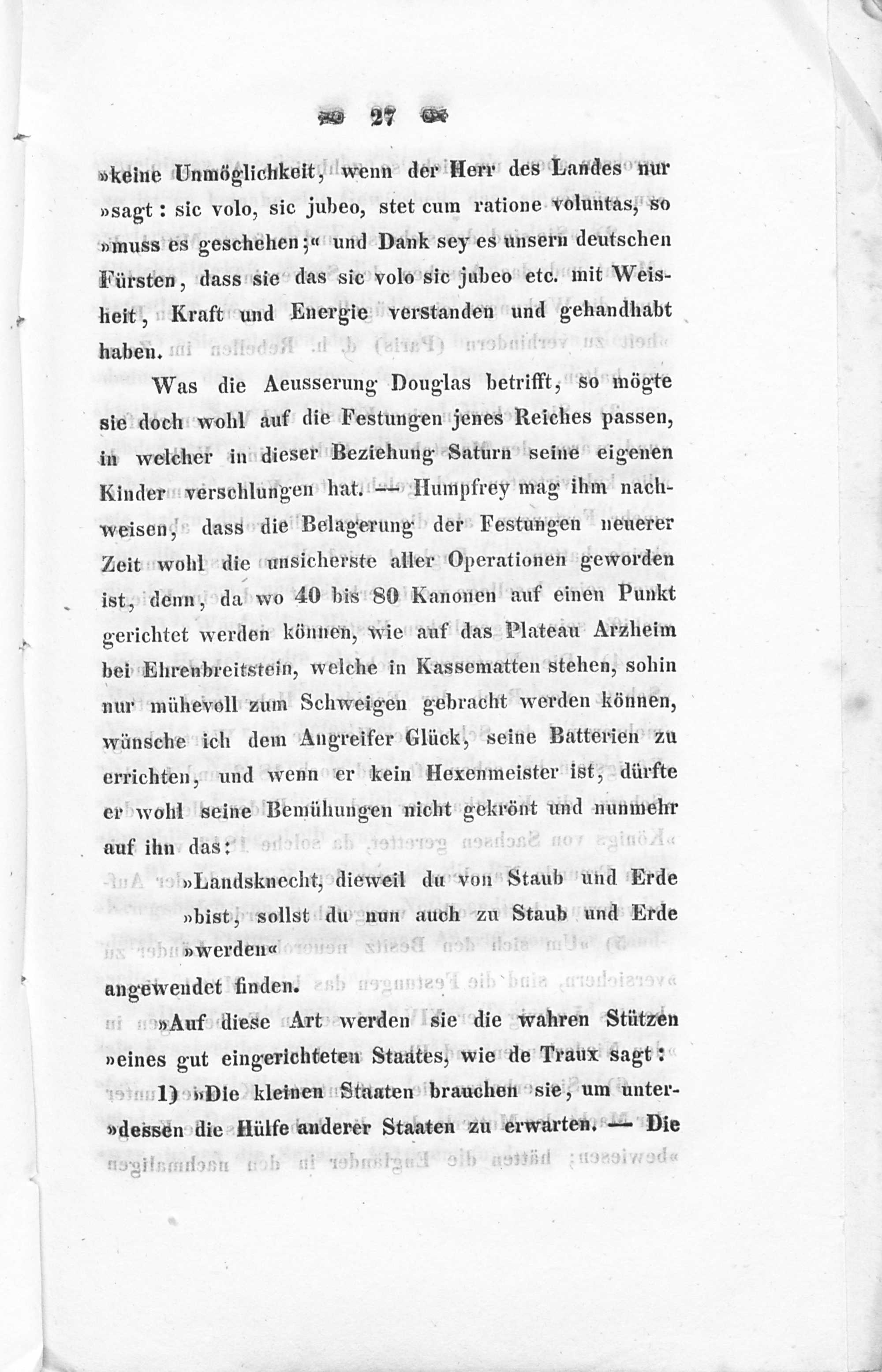 27

»keine Unmöglichkeit, wenn der Herr des Landes nur »sagt: sic volo, sic jubeo, stet cum ratione voluntas, so »muss es geschehen;« und Dank sey es unsern deutschen Fürsten, dass sie das sic volo sic jubeo etc. mit Weisheit, Kraft und Energie verstanden und gehandhabt haben.

Was die Aeusserung Douglas betrifft, so mögte sie doch wohl auf die Festungen jenes Reiches passen, in welcher in dieser Beziehung Saturn seine eigenen Kinder verschlungen hat. — Humpfrey mag ihm nachweisen, dass die Belagerung der Festungen neuerer Zeit wohl die unsicherste aller Operationen geworden ist, denn, da wo 40 bis 80 Kanonen auf einen Punkt gerichtet werden können, wie auf das Plateau Arzheim bei Ehrenbreitstein, welche in Kassematten stehen, sohin nur mühevoll zum Schweigen gebracht werden können, wünsche ich dem Angreifer Glück, seine Batterien zu errichten, und wenn er kein Hexenmeister ist, dürfte er wohl seine Bemühungen nicht gekrönt und nunmehr auf ihn das:

»Landsknecht, dieweil du von Staub und Erde
»bist, sollst du nun auch zu Staub und Erde
»werden«

angewendet finden.

»Auf diese Art werden sie die wahren Stützen »eines gut eingerichteten Staates, wie de Traux sagt:

1) »Die kleinen Staaten brauchen sie, um unter»dessen die Hülfe anderer Staaten zu erwarten. — Die